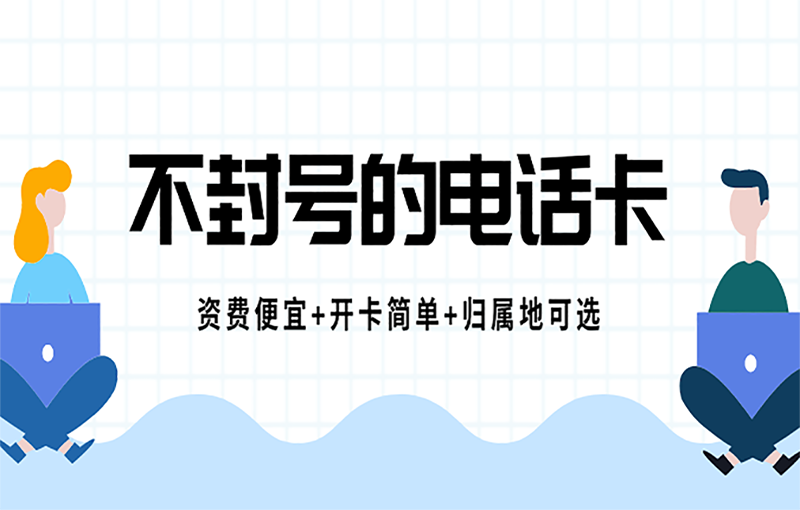 不封号的电话卡

资费便宜+开卡简单+归属地可选